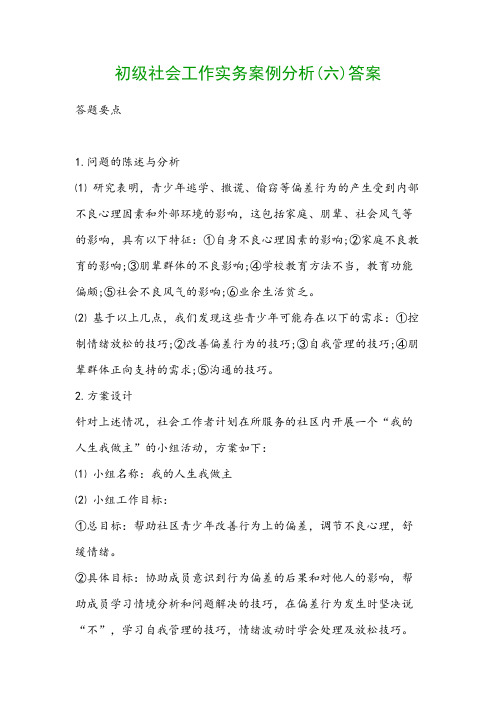 初级社会工作实务案例分析(六)答案

答题要点

1.问题的陈述与分析

⑴ 研究表明，青少年逃学、撒谎、偷窃等偏差行为的产生受到内部不良心理因素和外部环境的影响，这包括家庭、朋辈、社会风气等的影响，具有以下特征：①自身不良心理因素的影响；②家庭不良教育的影响；③朋辈群体的不良影响；④学校教育方法不当，教育功能偏颇；⑤社会不良风气的影响；⑥业余生活贫乏。

⑵ 基于以上几点，我们发现这些青少年可能存在以下的需求：①控制情绪放松的技巧；②改善偏差行为的技巧；③自我管理的技巧；④朋辈群体正向支持的需求；⑤沟通的技巧。

2.方案设计

针对上述情况，社会工作者计划在所服务的社区内开展一个“我的人生我做主”的小组活动，方案如下：

⑴ 小组名称：我的人生我做主

⑵ 小组工作目标：

①总目标：帮助社区青少年改善行为上的偏差，调节不良心理，舒缓情绪。

②具体目标：协助成员意识到行为偏差的后果和对他人的影响，帮助成员学习情境分析和问题解决的技巧，在偏差行为发生时坚决说“不”，学习自我管理的技巧，情绪波动时学会处理及放松技巧。